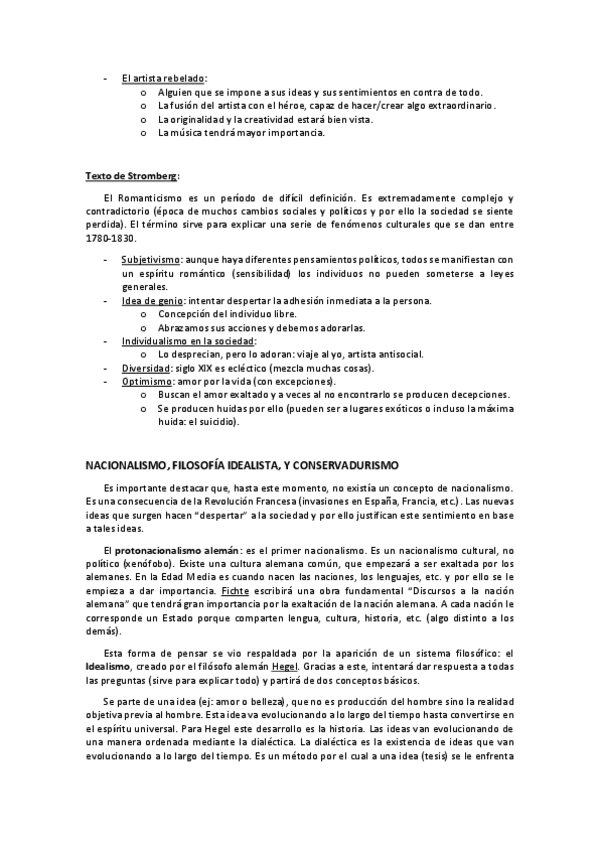 - El artista rebelado:
  o Alguien que se impone a sus ideas y sus sentimientos en contra de todo.
  o La fusión del artista con el héroe, capaz de hacer/crear algo extraordinario.
  o La originalidad y la creatividad estará bien vista.
  o La música tendrá mayor importancia.

Texto de Stromberg:

El Romanticismo es un período de difícil definición. Es extremadamente complejo y contradictorio (época de muchos cambios sociales y políticos y por ello la sociedad se siente perdida). El término sirve para explicar una serie de fenómenos culturales que se dan entre 1780-1830.

- Subjetivismo: aunque haya diferentes pensamientos políticos, todos se manifiestan con un espíritu romántico (sensibilidad) los individuos no pueden someterse a leyes generales.
- Idea de genio: intentar despertar la adhesión inmediata a la persona.
  o Concepción del individuo libre.
  o Abrazamos sus acciones y debemos adorarlas.
- Individualismo en la sociedad:
  o Lo desprecian, pero lo adoran: viaje al yo, artista antisocial.
- Diversidad: siglo XIX es ecléctico (mezcla muchas cosas).
- Optimismo: amor por la vida (con excepciones).
  o Buscan el amor exaltado y a veces al no encontrarlo se producen decepciones.
  o Se producen huidas por ello (pueden ser a lugares exóticos o incluso la máxima huida: el suicidio).

NACIONALISMO, FILOSOFÍA IDEALISTA, Y CONSERVADURISMO

Es importante destacar que, hasta este momento, no existía un concepto de nacionalismo. Es una consecuencia de la Revolución Francesa (invasiones en España, Francia, etc.). Las nuevas ideas que surgen hacen "despertar" a la sociedad y por ello justifican este sentimiento en base a tales ideas.

El protonacionalismo alemán: es el primer nacionalismo. Es un nacionalismo cultural, no político (xenófobo). Existe una cultura alemana común, que empezará a ser exaltada por los alemanes. En la Edad Media es cuando nacen las naciones, los lenguajes, etc. y por ello se le empieza a dar importancia. Fichte escribirá una obra fundamental "Discursos a la nación alemana" que tendrá gran importancia por la exaltación de la nación alemana. A cada nación le corresponde un Estado porque comparten lengua, cultura, historia, etc. (algo distinto a los demás).

Esta forma de pensar se vio respaldada por la aparición de un sistema filosófico: el Idealismo, creado por el filósofo alemán Hegel. Gracias a este, intentará dar respuesta a todas las preguntas (sirve para explicar todo) y partirá de dos conceptos básicos.

Se parte de una idea (ej: amor o belleza), que no es producción del hombre sino la realidad objetiva previa al hombre. Esta idea va evolucionando a lo largo del tiempo hasta convertirse en el espíritu universal. Para Hegel este desarrollo es la historia. Las ideas van evolucionando de una manera ordenada mediante la dialéctica. La dialéctica es la existencia de ideas que van evolucionando a lo largo del tiempo. Es un método por el cual a una idea (tesis) se le enfrenta